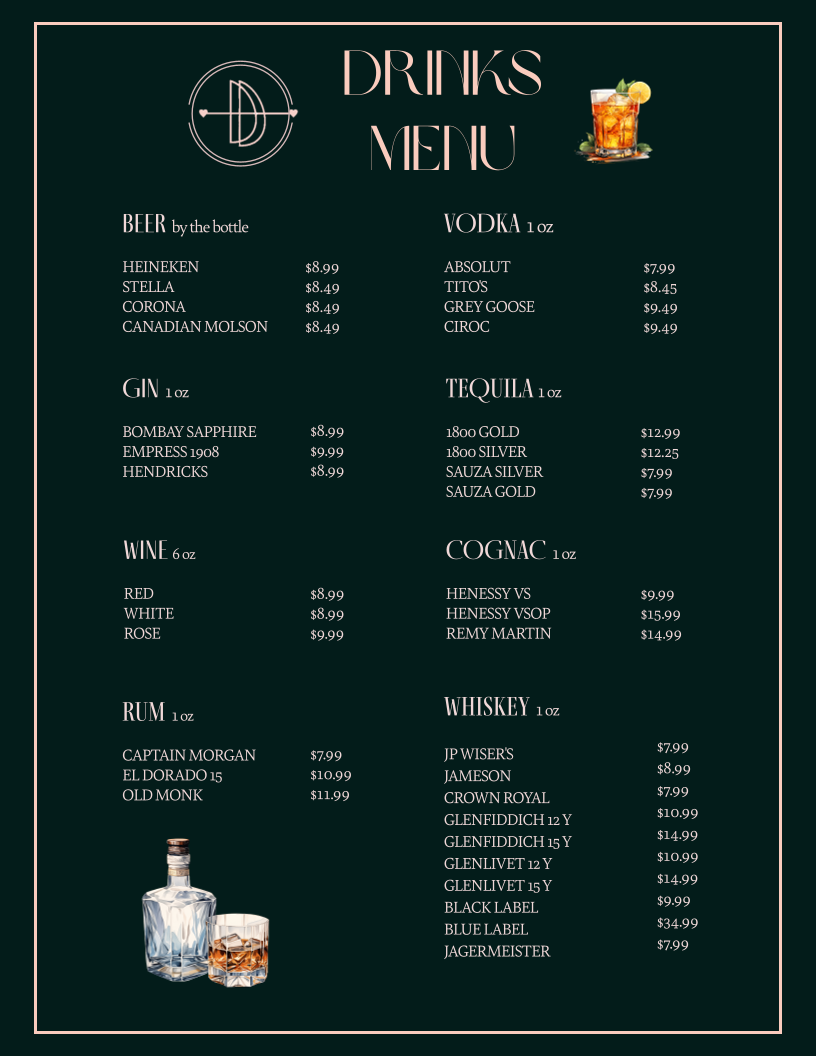 DRINKS MENU

BEER by the bottle

HEINEKEN $8.99
STELLA $8.49
CORONA $8.49
CANADIAN MOLSON $8.49

GIN 1 oz

BOMBAY SAPPHIRE $8.99
EMPRESS 1908 $9.99
HENDRICKS $8.99

WINE 6 oz

RED $8.99
WHITE $8.99
ROSE $9.99

RUM 1 oz

CAPTAIN MORGAN $7.99
EL DORADO 15 $10.99
OLD MONK $11.99

VODKA 1 oz

ABSOLUT $7.99
TITO'S $8.45
GREY GOOSE $9.49
CIROC $9.49

TEQUILA 1 oz

1800 GOLD $12.99
1800 SILVER $12.25
SAUZA SILVER $7.99
SAUZA GOLD $7.99

COGNAC 1 oz

HENESSY VS $9.99
HENESSY VSOP $15.99
REMY MARTIN $14.99

WHISKEY 1 oz

JP WISER'S $7.99
JAMESON $8.99
CROWN ROYAL $7.99
GLENFIDDICH 12 Y $10.99
GLENFIDDICH 15 Y $14.99
GLENLIVET 12 Y $10.99
GLENLIVET 15 Y $14.99
BLACK LABEL $9.99
BLUE LABEL $34.99
JAGERMEISTER $7.99